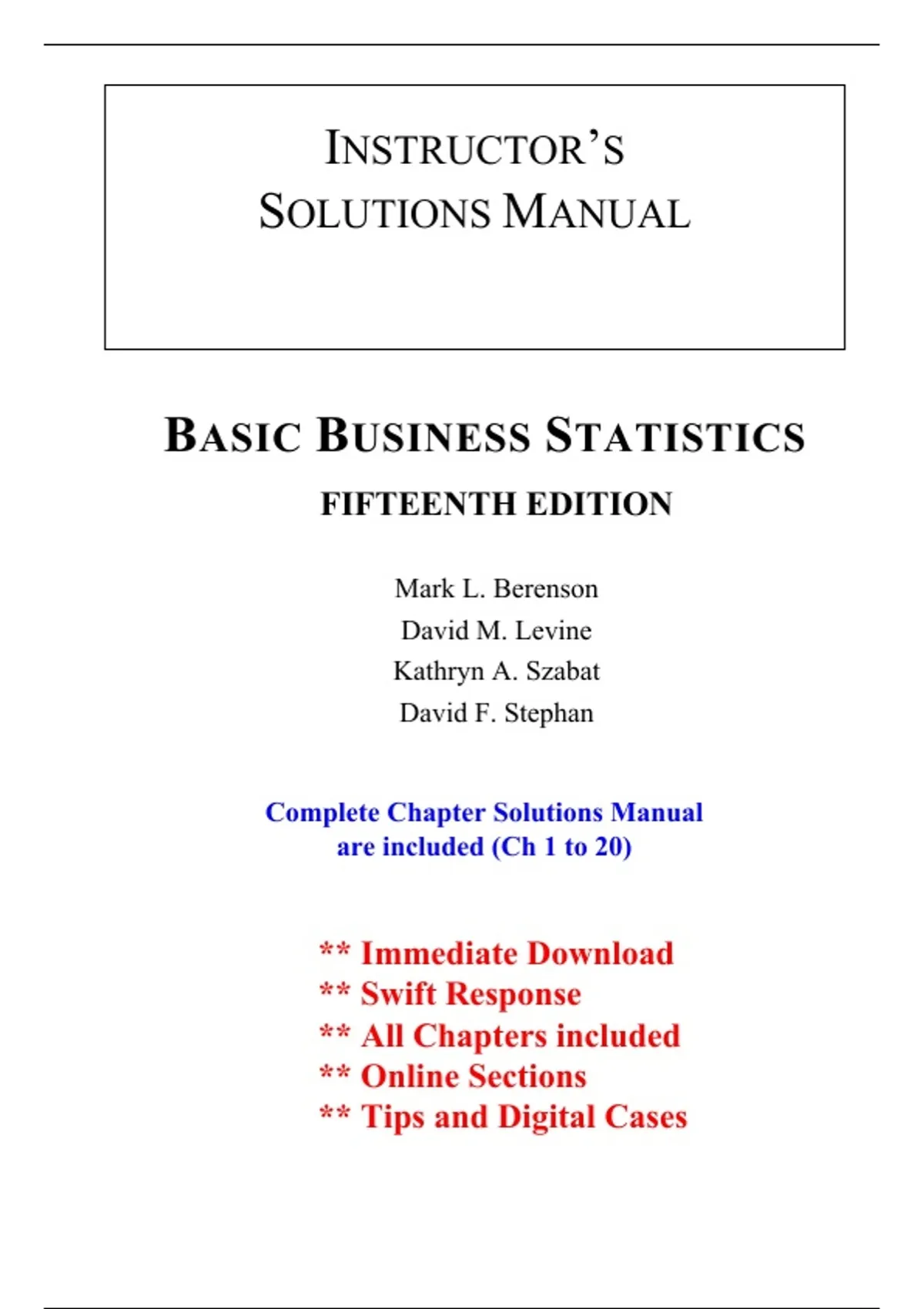 INSTRUCTOR'S SOLUTIONS MANUAL

BASIC BUSINESS STATISTICS

FIFTEENTH EDITION

Mark L. Berenson
David M. Levine
Kathryn A. Szabat
David F. Stephan

Complete Chapter Solutions Manual are included (Ch 1 to 20)

** Immediate Download
** Swift Response
** All Chapters included
** Online Sections
** Tips and Digital Cases